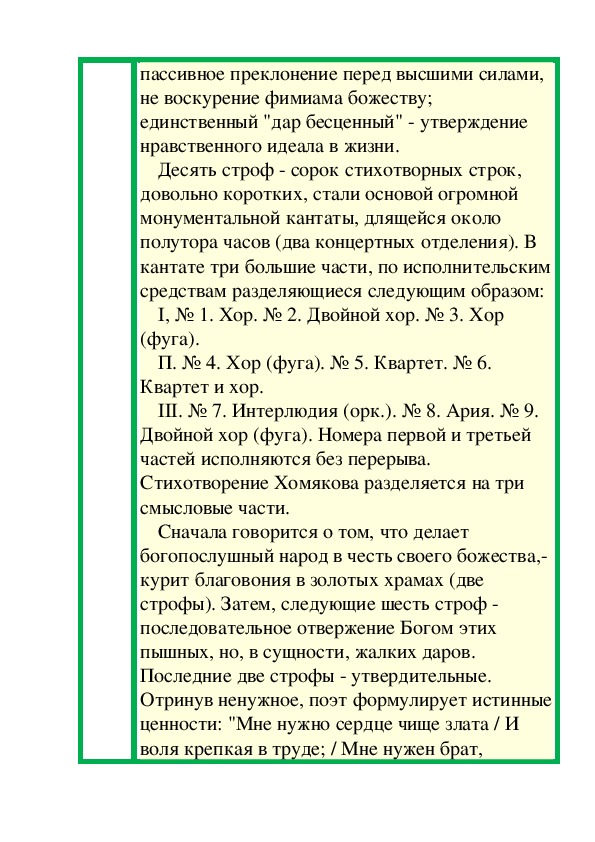 пассивное преклонение перед высшими силами, не воскурение фимиама божеству; единственный "дар бесценный" - утверждение нравственного идеала в жизни.

Десять строф - сорок стихотворных строк, довольно коротких, стали основой огромной монументальной кантаты, длящейся около полутора часов (два концертных отделения). В кантате три большие части, по исполнительским средствам разделяющиеся следующим образом:

I, № 1. Хор. № 2. Двойной хор. № 3. Хор (фуга).

П. № 4. Хор (фуга). № 5. Квартет. № 6. Квартет и хор.

III. № 7. Интерлюдия (орк.). № 8. Ария. № 9. Двойной хор (фуга). Номера первой и третьей частей исполняются без перерыва. Стихотворение Хомякова разделяется на три смысловые части.

Сначала говорится о том, что делает богопослушный народ в честь своего божества,- курит благовония в золотых храмах (две строфы). Затем, следующие шесть строф - последовательное отвержение Богом этих пышных, но, в сущности, жалких даров. Последние две строфы - утвердительные. Отринув ненужное, поэт формулирует истинные ценности: "Мне нужно сердце чище злата / И воля крепкая в труде; / Мне нужен брат,